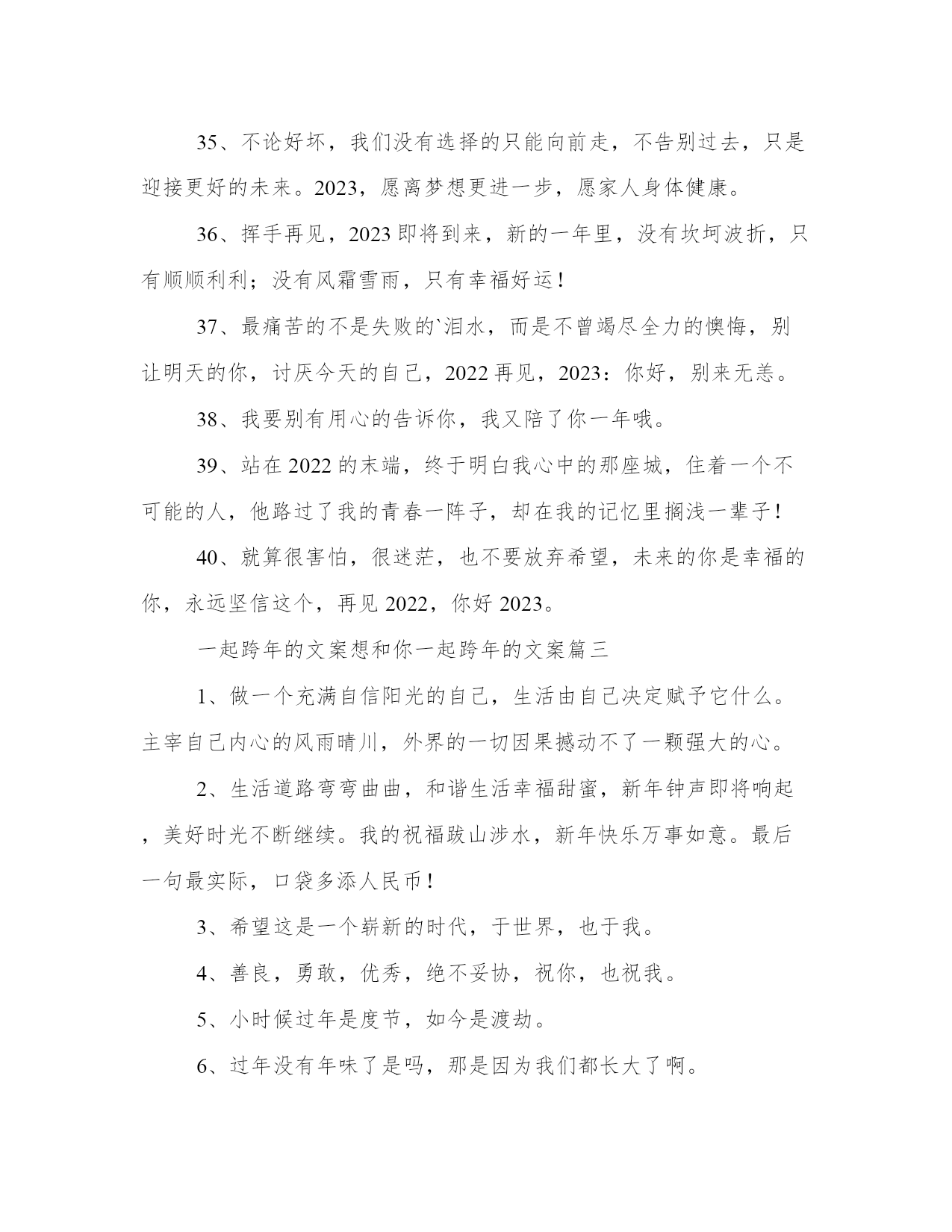 35、不论好坏，我们没有选择的只能向前走，不告别过去，只是迎接更好的未来。2023，愿离梦想更进一步，愿家人身体健康。

36、挥手再见，2023 即将到来，新的一年里，没有坎坷波折，只有顺顺利利；没有风霜雪雨，只有幸福好运！

37、最痛苦的不是失败的`泪水，而是不曾竭尽全力的懊悔，别让明天的你，讨厌今天的自己，2022 再见，2023：你好，别来无恙。

38、我要别有用心的告诉你，我又陪了你一年哦。

39、站在 2022 的末端，终于明白我心中的那座城，住着一个不可能的人，他路过了我的青春一阵子，却在我的记忆里搁浅一辈子！

40、就算很害怕，很迷茫，也不要放弃希望，未来的你是幸福的你，永远坚信这个，再见 2022，你好 2023。

一起跨年的文案想和你一起跨年的文案篇三

1、做一个充满自信阳光的自己，生活由自己决定赋予它什么。主宰自己内心的风雨晴川，外界的一切因果撼动不了一颗强大的心。

2、生活道路弯弯曲曲，和谐生活幸福甜蜜，新年钟声即将响起，美好时光不断继续。我的祝福跋山涉水，新年快乐万事如意。最后一句最实际，口袋多添人民币！

3、希望这是一个崭新的时代，于世界，也于我。

4、善良，勇敢，优秀，绝不妥协，祝你，也祝我。

5、小时候过年是度节，如今是渡劫。

6、过年没有年味了是吗，那是因为我们都长大了啊。